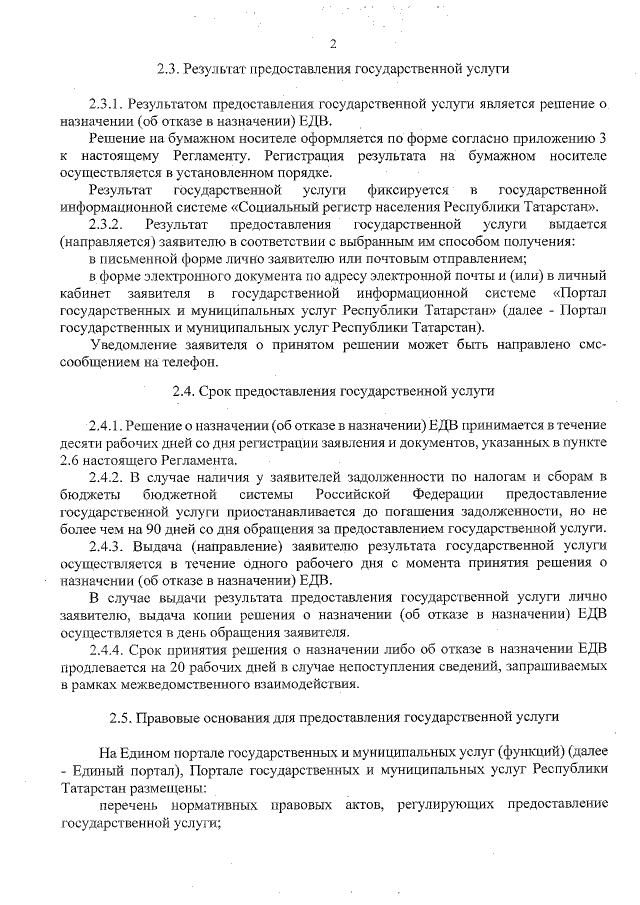 2

2.3. Результат предоставления государственной услуги

2.3.1. Результатом предоставления государственной услуги является решение о назначении (об отказе в назначении) ЕДВ.

Решение на бумажном носителе оформляется по форме согласно приложению 3 к настоящему Регламенту. Регистрация результата на бумажном носителе осуществляется в установленном порядке.

Результат государственной услуги фиксируется в государственной информационной системе «Социальный регистр населения Республики Татарстан».

2.3.2. Результат предоставления государственной услуги выдается (направляется) заявителю в соответствии с выбранным им способом получения:

в письменной форме лично заявителю или почтовым отправлением;

в форме электронного документа по адресу электронной почты и (или) в личный кабинет заявителя в государственной информационной системе «Портал государственных и муниципальных услуг Республики Татарстан» (далее - Портал государственных и муниципальных услуг Республики Татарстан).

Уведомление заявителя о принятом решении может быть направлено смс-сообщением на телефон.

2.4. Срок предоставления государственной услуги

2.4.1. Решение о назначении (об отказе в назначении) ЕДВ принимается в течение десяти рабочих дней со дня регистрации заявления и документов, указанных в пункте 2.6 настоящего Регламента.

2.4.2. В случае наличия у заявителей задолженности по налогам и сборам в бюджеты бюджетной системы Российской Федерации предоставление государственной услуги приостанавливается до погашения задолженности, но не более чем на 90 дней со дня обращения за предоставлением государственной услуги.

2.4.3. Выдача (направление) заявителю результата государственной услуги осуществляется в течение одного рабочего дня с момента принятия решения о назначении (об отказе в назначении) ЕДВ.

В случае выдачи результата предоставления государственной услуги лично заявителю, выдача копии решения о назначении (об отказе в назначении) ЕДВ осуществляется в день обращения заявителя.

2.4.4. Срок принятия решения о назначении либо об отказе в назначении ЕДВ продлевается на 20 рабочих дней в случае непоступления сведений, запрашиваемых в рамках межведомственного взаимодействия.

2.5. Правовые основания для предоставления государственной услуги

На Едином портале государственных и муниципальных услуг (функций) (далее - Единый портал), Портале государственных и муниципальных услуг Республики Татарстан размещены:

перечень нормативных правовых актов, регулирующих предоставление государственной услуги;